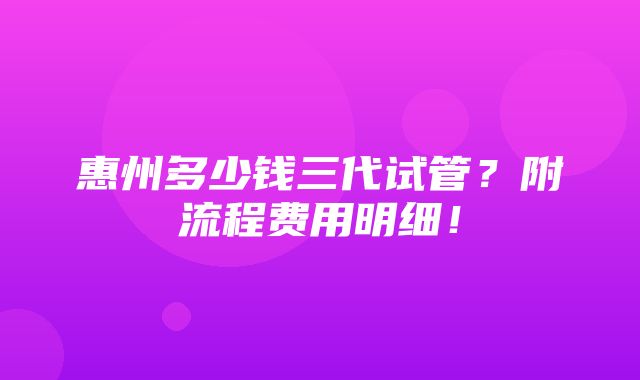 惠州多少钱三代试管？附流程费用明细！